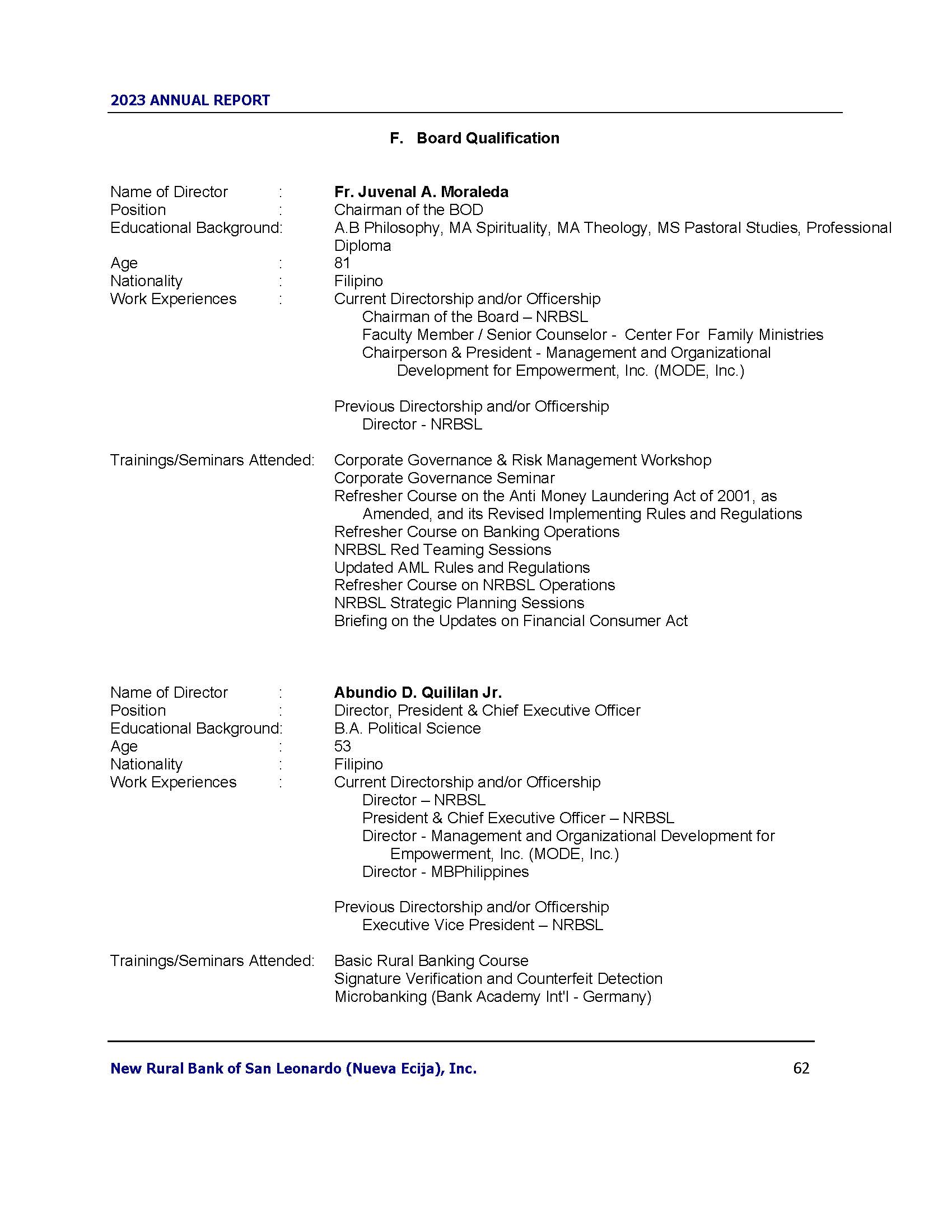 2023 ANNUAL REPORT

F. Board Qualification

Name of Director : Fr. Juvenal A. Moraleda
Position : Chairman of the BOD
Educational Background: A.B Philosophy, MA Spirituality, MA Theology, MS Pastoral Studies, Professional Diploma
Age : 81
Nationality : Filipino
Work Experiences : Current Directorship and/or Officership
Chairman of the Board – NRBSL
Faculty Member / Senior Counselor - Center For Family Ministries
Chairperson & President - Management and Organizational Development for Empowerment, Inc. (MODE, Inc.)

Previous Directorship and/or Officership
Director - NRBSL

Trainings/Seminars Attended: Corporate Governance & Risk Management Workshop
Corporate Governance Seminar
Refresher Course on the Anti Money Laundering Act of 2001, as Amended, and its Revised Implementing Rules and Regulations
Refresher Course on Banking Operations
NRBSL Red Teaming Sessions
Updated AML Rules and Regulations
Refresher Course on NRBSL Operations
NRBSL Strategic Planning Sessions
Briefing on the Updates on Financial Consumer Act

Name of Director : Abundio D. Quililan Jr.
Position : Director, President & Chief Executive Officer
Educational Background: B.A. Political Science
Age : 53
Nationality : Filipino
Work Experiences : Current Directorship and/or Officership
Director – NRBSL
President & Chief Executive Officer – NRBSL
Director - Management and Organizational Development for Empowerment, Inc. (MODE, Inc.)
Director - MBPhilippines

Previous Directorship and/or Officership
Executive Vice President – NRBSL

Trainings/Seminars Attended: Basic Rural Banking Course
Signature Verification and Counterfeit Detection
Microbanking (Bank Academy Int'l - Germany)

New Rural Bank of San Leonardo (Nueva Ecija), Inc. 62